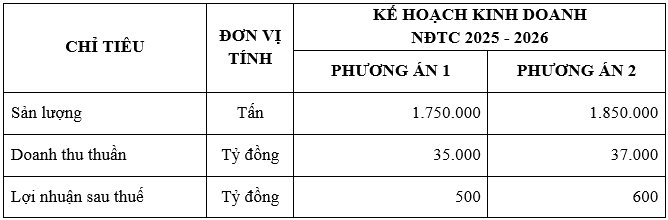 | CHỈ TIÊU | ĐƠN VỊ TÍNH | KẾ HOẠCH KINH DOANH NĐTC 2025 - 2026 PHƯƠNG ÁN 1 | KẾ HOẠCH KINH DOANH NĐTC 2025 - 2026 PHƯƠNG ÁN 2 |
|---|---|---|---|
| Sản lượng | Tấn | 1.750.000 | 1.850.000 |
| Doanh thu thuần | Tỷ đồng | 35.000 | 37.000 |
| Lợi nhuận sau thuế | Tỷ đồng | 500 | 600 |